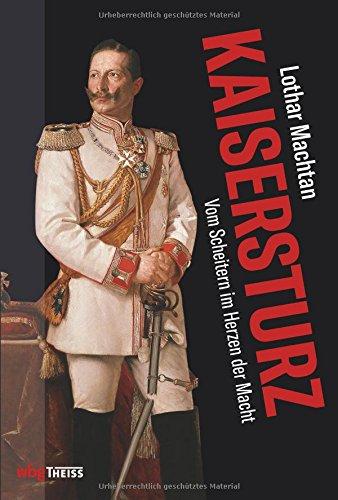 Urheberrechtlich geschütztes Material

Lothar Machtan

KAISERSTURZ

Vom Scheitern im Herzen der Macht

wbg THEISS

Urheberrechtlich geschütztes Material